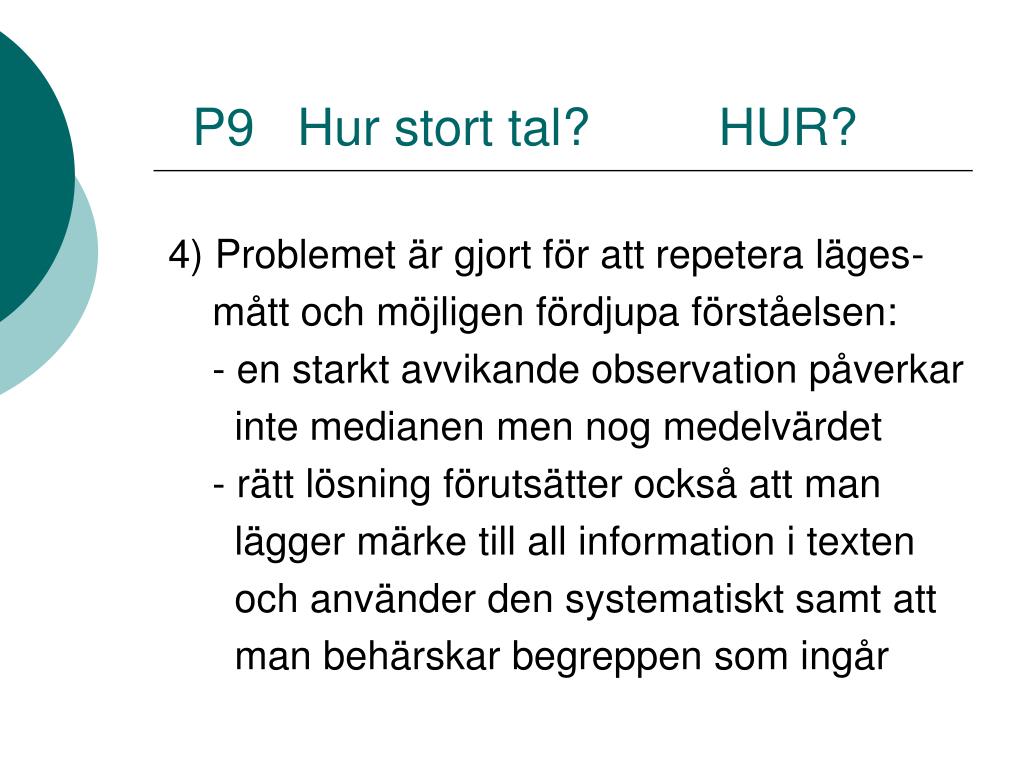 P9 Hur stort tal? HUR?

4) Problemet är gjort för att repetera lägesmått och möjligen fördjupa förståelsen:
- en starkt avvikande observation påverkar inte medianen men nog medelvärdet
- rätt lösning förutsätter också att man lägger märke till all information i texten och använder den systematiskt samt att man behärskar begreppen som ingår